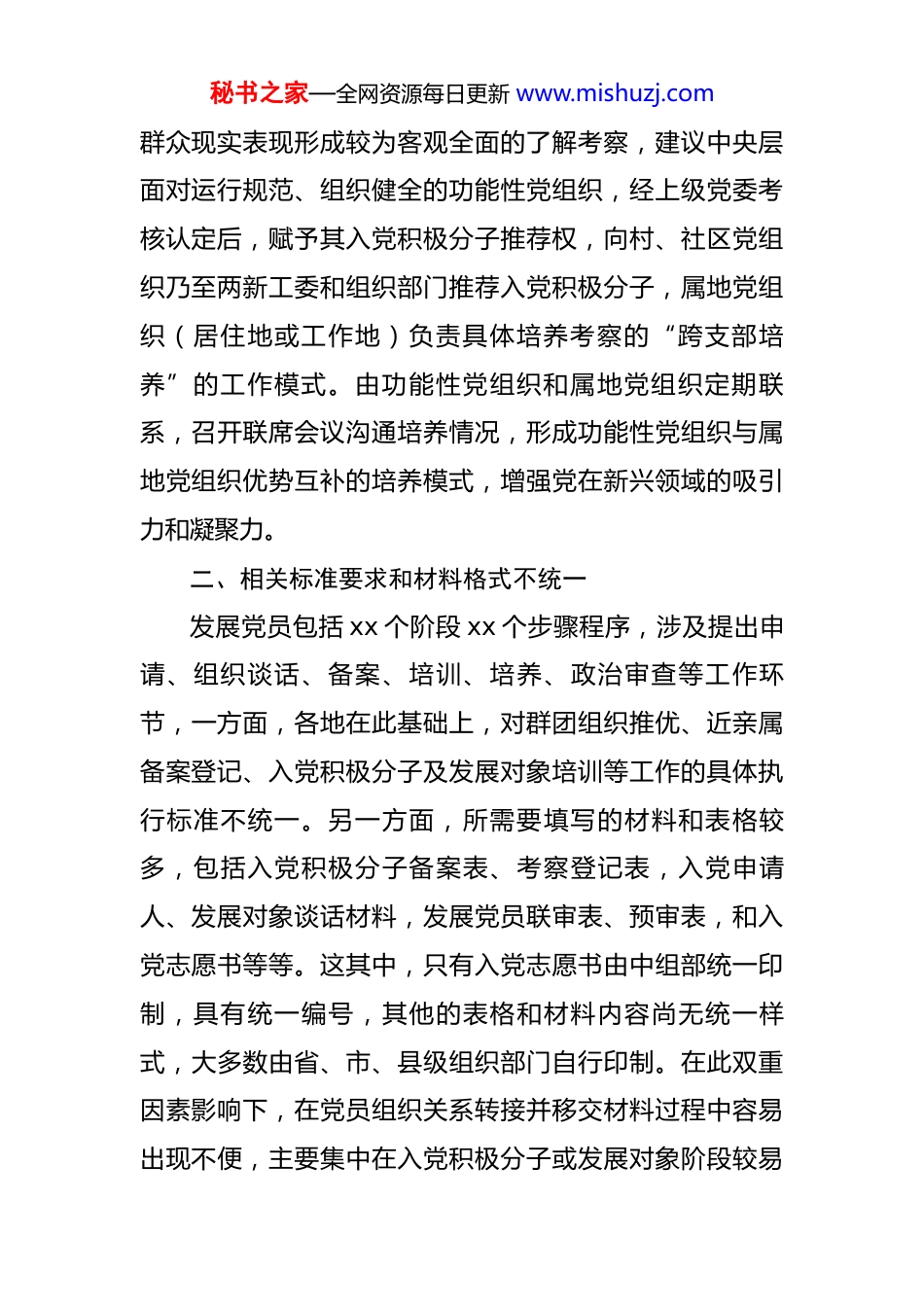 秘书之家—全网资源每日更新 www.mishuzj.com

群众现实表现形成较为客观全面的了解考察，建议中央层面对运行规范、组织健全的功能性党组织，经上级党委考核认定后，赋予其入党积极分子推荐权，向村、社区党组织乃至两新工委和组织部门推荐入党积极分子，属地党组织（居住地或工作地）负责具体培养考察的“跨支部培养”的工作模式。由功能性党组织和属地党组织定期联系，召开联席会议沟通培养情况，形成功能性党组织与属地党组织优势互补的培养模式，增强党在新兴领域的吸引力和凝聚力。

二、相关标准要求和材料格式不统一

发展党员包括 xx 个阶段 xx 个步骤程序，涉及提出申请、组织谈话、备案、培训、培养、政治审查等工作环节，一方面，各地在此基础上，对群团组织推优、近亲属备案登记、入党积极分子及发展对象培训等工作的具体执行标准不统一。另一方面，所需要填写的材料和表格较多，包括入党积极分子备案表、考察登记表，入党申请人、发展对象谈话材料，发展党员联审表、预审表，和入党志愿书等等。这其中，只有入党志愿书由中组部统一印制，具有统一编号，其他的表格和材料内容尚无统一样式，大多数由省、市、县级组织部门自行印制。在此双重因素影响下，在党员组织关系转接并移交材料过程中容易出现不便，主要集中在入党积极分子或发展对象阶段较易